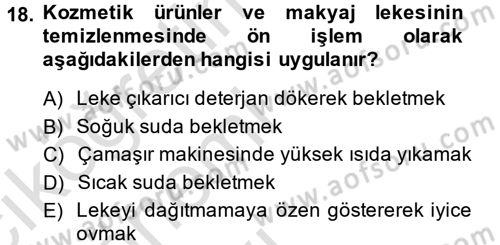 18. Kozmetik ürünler ve makyaj lekesinin temizlenmesinde ön işlem olarak aşağıdakilerden hangisi uygulanır?

A) Leke çıkarıcı deterjan dökerek bekletmek
B) Soğuk suda bekletmek
C) Çamaşır makinesinde yüksek ısıda yıkamak
D) Sıcak suda bekletmek
E) Lekeyi dağıtmamaya özen göstererek iyice ovmak

www.aofsoru.com